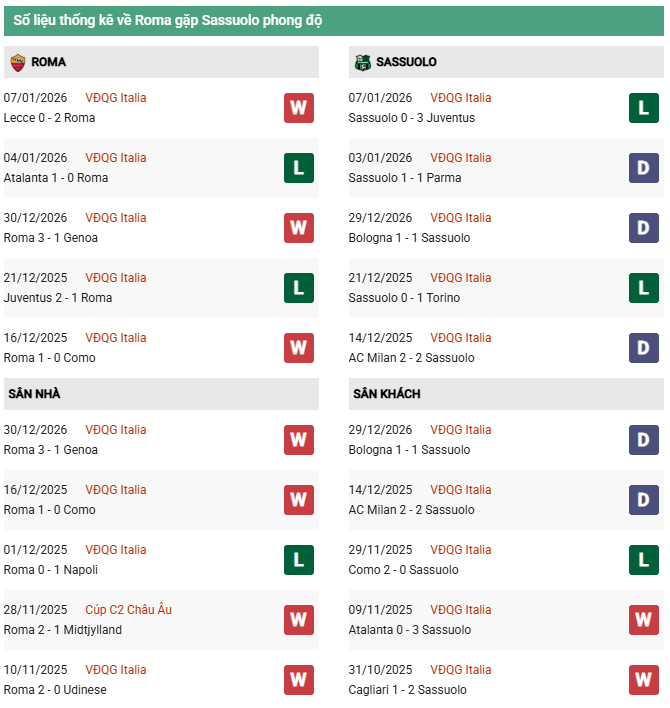 Số liệu thống kê về Roma gặp Sassuolo phong độ

ROMA

07/01/2026 VĐQG Italia
Lecce 0 - 2 Roma
W

04/01/2026 VĐQG Italia
Atalanta 1 - 0 Roma
L

30/12/2026 VĐQG Italia
Roma 3 - 1 Genoa
W

21/12/2025 VĐQG Italia
Juventus 2 - 1 Roma
L

16/12/2025 VĐQG Italia
Roma 1 - 0 Como
W

SÂN NHÀ

30/12/2026 VĐQG Italia
Roma 3 - 1 Genoa
W

16/12/2025 VĐQG Italia
Roma 1 - 0 Como
W

01/12/2025 VĐQG Italia
Roma 0 - 1 Napoli
L

28/11/2025 Cúp C2 Châu Âu
Roma 2 - 1 Midtjylland
W

10/11/2025 VĐQG Italia
Roma 2 - 0 Udinese
W

SASSUOLO

07/01/2026 VĐQG Italia
Sassuolo 0 - 3 Juventus
L

03/01/2026 VĐQG Italia
Sassuolo 1 - 1 Parma
D

29/12/2026 VĐQG Italia
Bologna 1 - 1 Sassuolo
D

21/12/2025 VĐQG Italia
Sassuolo 0 - 1 Torino
L

14/12/2025 VĐQG Italia
AC Milan 2 - 2 Sassuolo
D

SÂN KHÁCH

29/12/2026 VĐQG Italia
Bologna 1 - 1 Sassuolo
D

14/12/2025 VĐQG Italia
AC Milan 2 - 2 Sassuolo
D

29/11/2025 VĐQG Italia
Como 2 - 0 Sassuolo
L

09/11/2025 VĐQG Italia
Atalanta 0 - 3 Sassuolo
W

31/10/2025 VĐQG Italia
Cagliari 1 - 2 Sassuolo
W